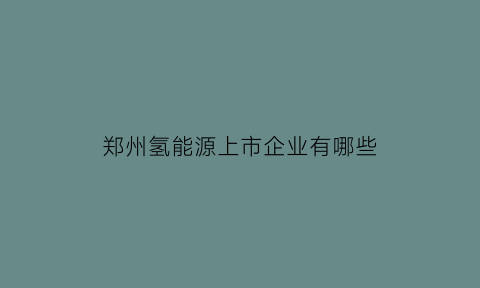 郑州氢能源上市企业有哪些